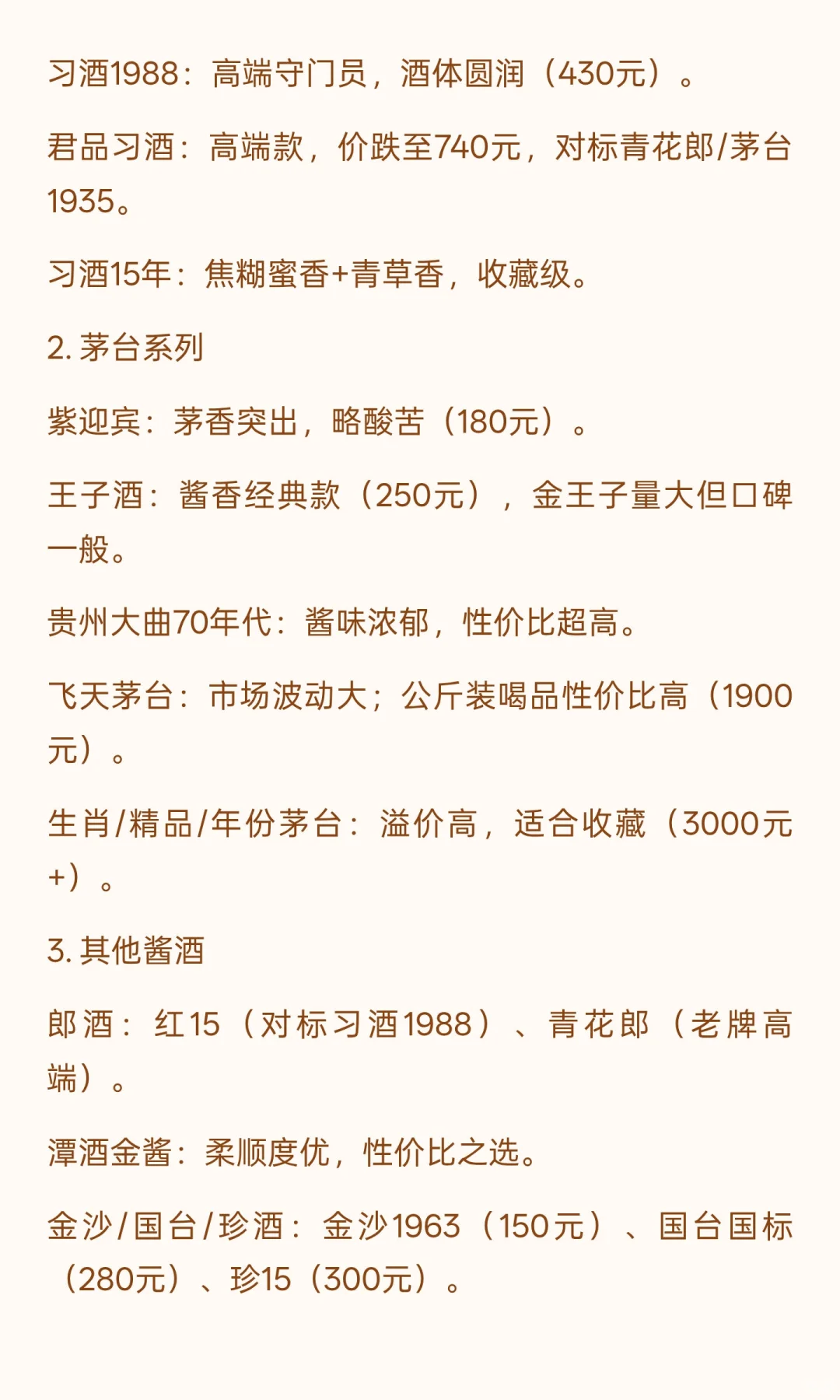 习酒1988：高端守门员，酒体圆润（430元）。

君品习酒：高端款，价跌至740元，对标青花郎/茅台1935。

习酒15年：焦糊蜜香+青草香，收藏级。

2. 茅台系列

紫迎宾：茅香突出，略酸苦（180元）。

王子酒：酱香经典款（250元），金王子量大但口碑一般。

贵州大曲70年代：酱味浓郁，性价比超高。

飞天茅台：市场波动大；公斤装喝品性价比高（1900元）。

生肖/精品/年份茅台：溢价高，适合收藏（3000元+）。

3. 其他酱酒

郎酒：红15（对标习酒1988）、青花郎（老牌高端）。

潭酒金酱：柔顺度优，性价比之选。

金沙/国台/珍酒：金沙1963（150元）、国台国标（280元）、珍15（300元）。